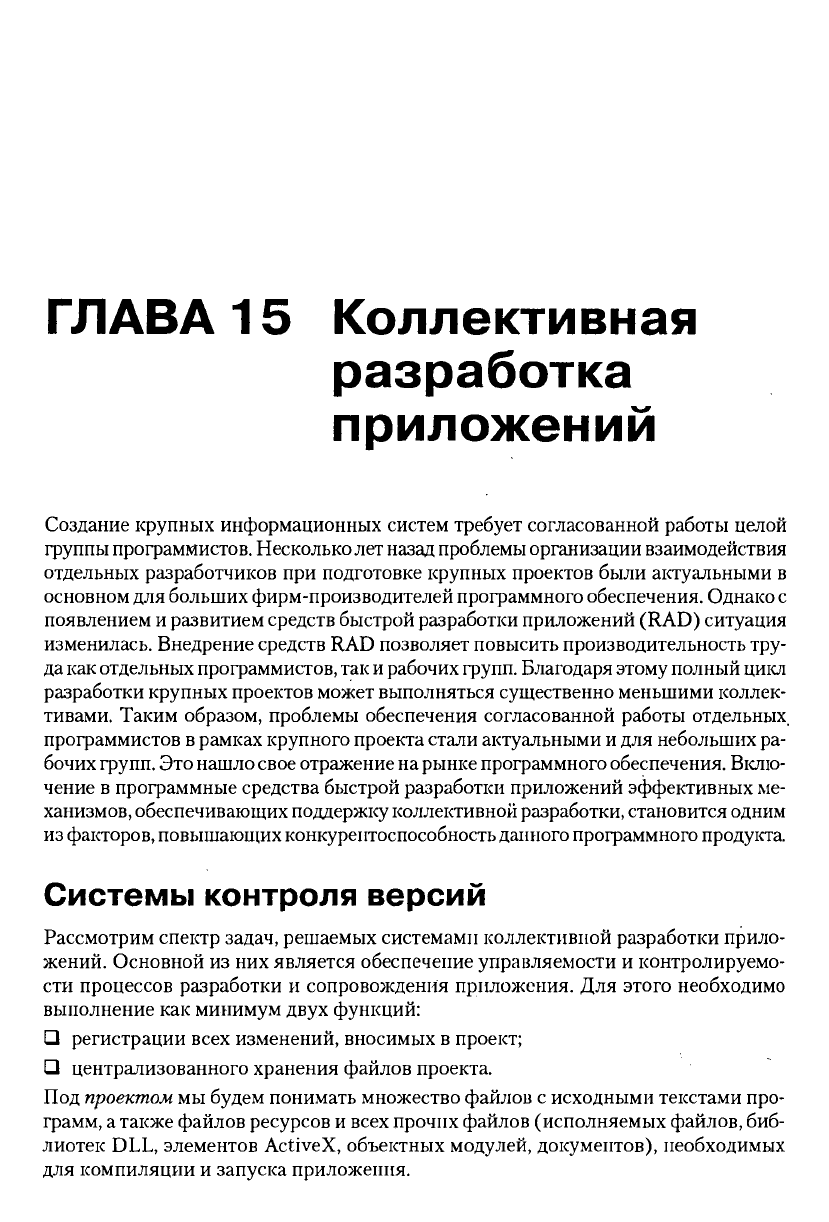 ГЛАВА 15 Коллективная разработка приложений

Создание крупных информационных систем требует согласованной работы целой группы программистов. Несколько лет назад проблемы организации взаимодействия отдельных разработчиков при подготовке крупных проектов были актуальными в основном для больших фирм-производителей программного обеспечения. Однако с появлением и развитием средств быстрой разработки приложений (RAD) ситуация изменилась. Внедрение средств RAD позволяет повысить производительность труда как отдельных программистов, так и рабочих групп. Благодаря этому полный цикл разработки крупных проектов может выполняться существенно меньшими коллективами. Таким образом, проблемы обеспечения согласованной работы отдельных программистов в рамках крупного проекта стали актуальными и для небольших рабочих групп. Это нашло свое отражение на рынке программного обеспечения. Включение в программные средства быстрой разработки приложений эффективных механизмов, обеспечивающих поддержку коллективной разработки, становится одним из факторов, повышающих конкурентоспособность данного программного продукта.

Системы контроля версий

Рассмотрим спектр задач, решаемых системами коллективной разработки приложений. Основной из них является обеспечение управляемости и контролируемости процессов разработки и сопровождения приложения. Для этого необходимо выполнение как минимум двух функций:

❑ регистрации всех изменений, вносимых в проект;

❑ централизованного хранения файлов проекта.

Под проектом мы будем понимать множество файлов с исходными текстами программ, а также файлов ресурсов и всех прочих файлов (исполняемых файлов, библиотек DLL, элементов ActiveX, объектных модулей, документов), необходимых для компиляции и запуска приложения.